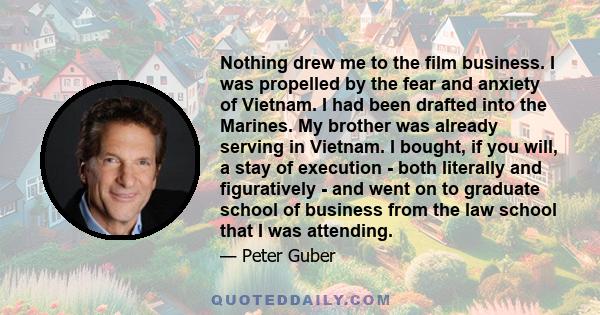 Nothing drew me to the film business. I was propelled by the fear and anxiety of Vietnam. I had been drafted into the Marines. My brother was already serving in Vietnam. I bought, if you will, a stay of execution - both literally and figuratively - and went on to graduate school of business from the law school that I was attending.

— Peter Guber

QUOTEDDAILY.COM